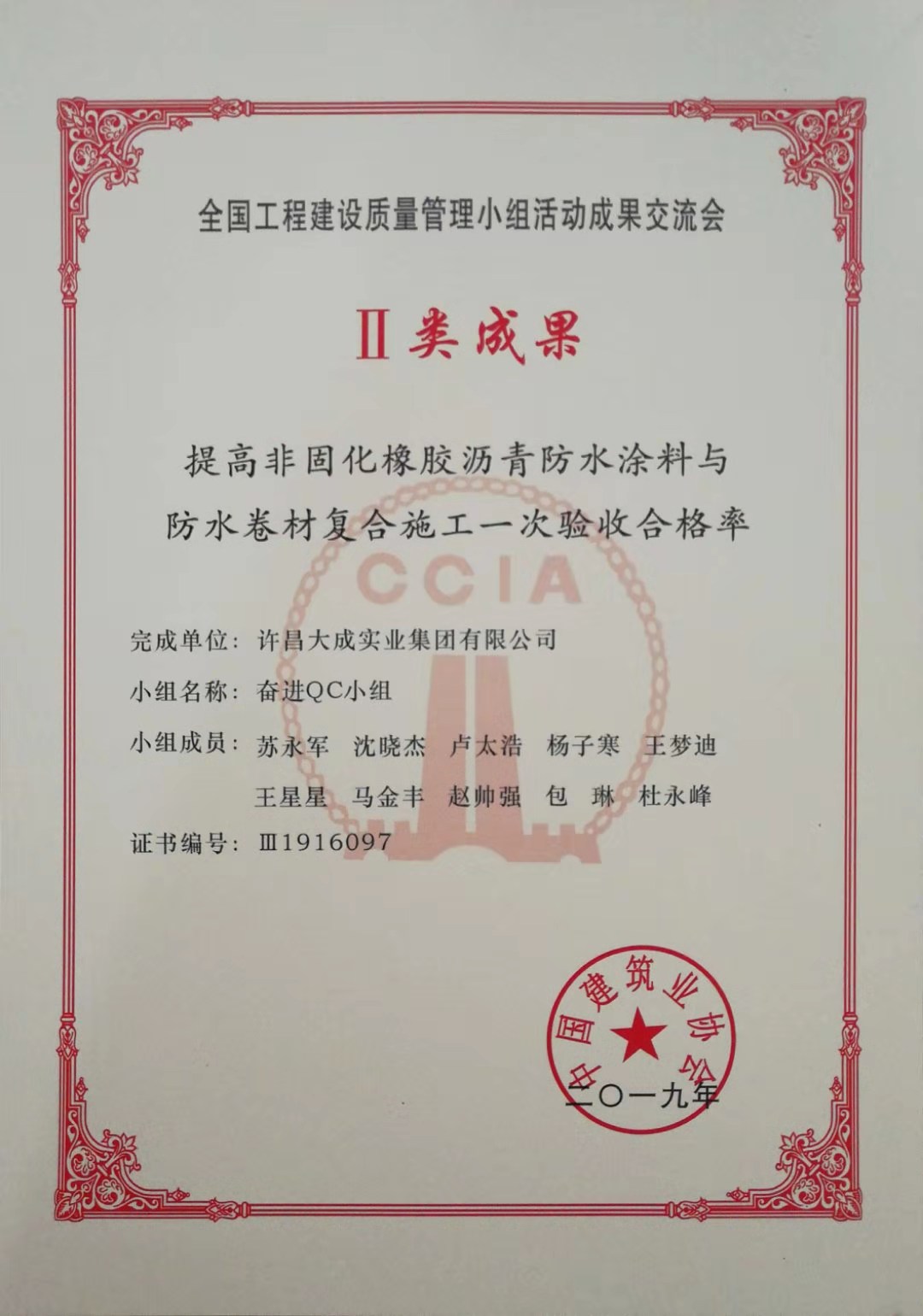 全国工程建设质量管理小组活动成果交流会

Ⅱ类成果

提高非固化橡胶沥青防水涂料与防水卷材复合施工一次验收合格率

CCIA

完成单位：许昌大成实业集团有限公司

小组名称：奋进QC小组

小组成员：苏永军　沈晓杰　卢太浩　杨子寒　王梦迪
王星星　马金丰　赵帅强　包　琳　杜永峰

证书编号：Ⅲ1916097

中国建筑业协会

二〇一九年